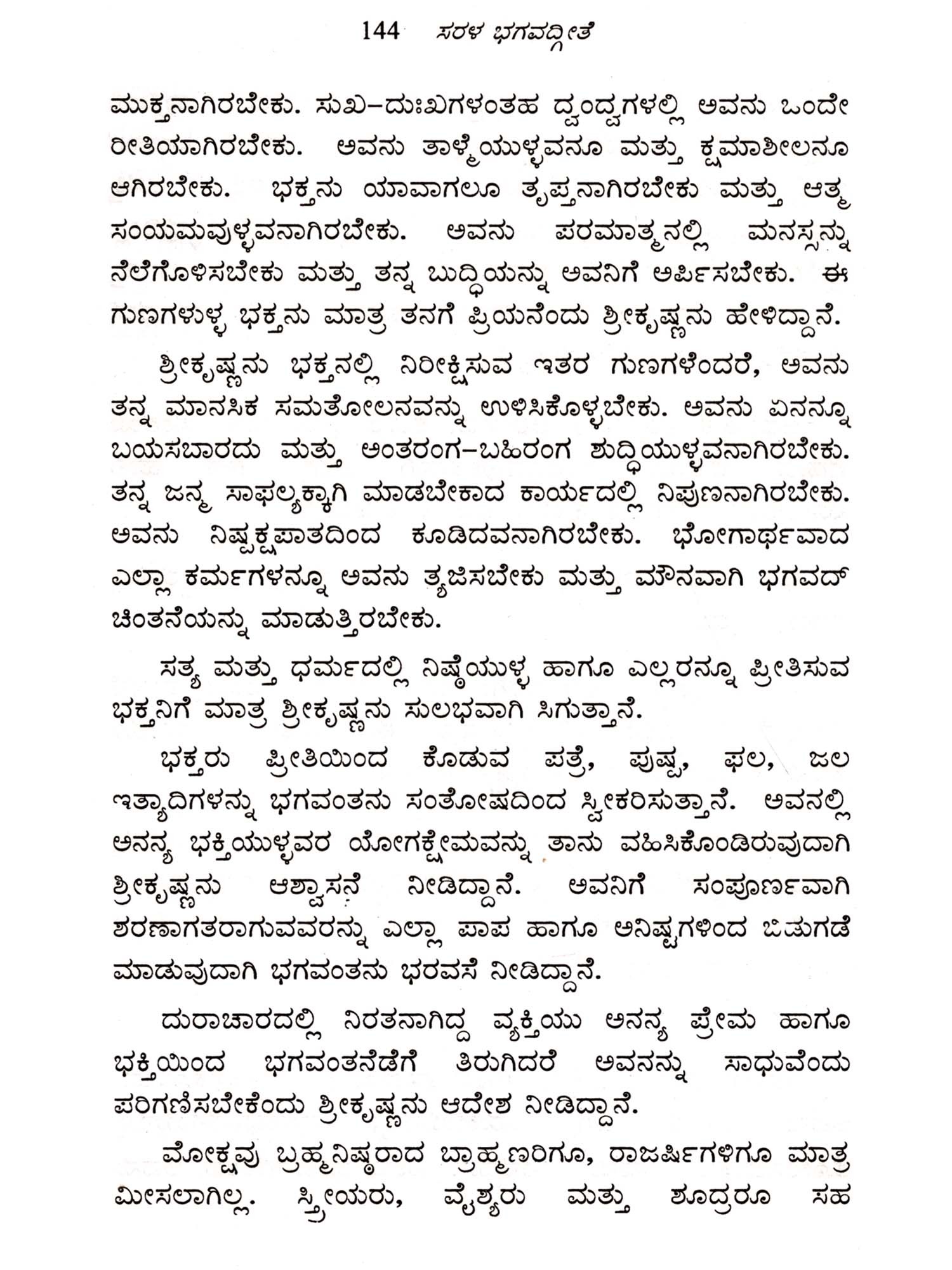 144 ಸರಳ ಭಗವದ್ಗೀತೆ

ಮುಕ್ತನಾಗಿರಬೇಕು. ಸುಖ–ದುಃಖಗಳಂತಹ ದ್ವಂದ್ವಗಳಲ್ಲಿ ಅವನು ಒಂದೇ ರೀತಿಯಾಗಿರಬೇಕು. ಅವನು ತಾಳ್ಮೆಯುಳ್ಳವನೂ ಮತ್ತು ಕ್ಷಮಾಶೀಲನೂ ಆಗಿರಬೇಕು. ಭಕ್ತನು ಯಾವಾಗಲೂ ತೃಪ್ತನಾಗಿರಬೇಕು ಮತ್ತು ಆತ್ಮ ಸಂಯಮವುಳ್ಳವನಾಗಿರಬೇಕು. ಅವನು ಪರಮಾತ್ಮನಲ್ಲಿ ಮನಸ್ಸನ್ನು ನೆಲೆಗೊಳಿಸಬೇಕು ಮತ್ತು ತನ್ನ ಬುದ್ಧಿಯನ್ನು ಅವನಿಗೆ ಅರ್ಪಿಸಬೇಕು. ಈ ಗುಣಗಳುಳ್ಳ ಭಕ್ತನು ಮಾತ್ರ ತನಗೆ ಪ್ರಿಯನೆಂದು ಶ್ರೀಕೃಷ್ಣನು ಹೇಳಿದ್ದಾನೆ.

ಶ್ರೀಕೃಷ್ಣನು ಭಕ್ತನಲ್ಲಿ ನಿರೀಕ್ಷಿಸುವ ಇತರ ಗುಣಗಳೆಂದರೆ, ಅವನು ತನ್ನ ಮಾನಸಿಕ ಸಮತೋಲನವನ್ನು ಉಳಿಸಿಕೊಳ್ಳಬೇಕು. ಅವನು ಏನನ್ನೂ ಬಯಸಬಾರದು ಮತ್ತು ಅಂತರಂಗ–ಬಹಿರಂಗ ಶುದ್ಧಿಯುಳ್ಳವನಾಗಿರಬೇಕು. ತನ್ನ ಜನ್ಮ ಸಾಫಲ್ಯಕ್ಕಾಗಿ ಮಾಡಬೇಕಾದ ಕಾರ್ಯದಲ್ಲಿ ನಿಪುಣನಾಗಿರಬೇಕು. ಅವನು ನಿಷ್ಪಕ್ಷಪಾತದಿಂದ ಕೂಡಿದವನಾಗಿರಬೇಕು. ಭೋಗಾರ್ಥವಾದ ಎಲ್ಲಾ ಕರ್ಮಗಳನ್ನೂ ಅವನು ತ್ಯಜಿಸಬೇಕು ಮತ್ತು ಮೌನವಾಗಿ ಭಗವದ್ ಚಿಂತನೆಯನ್ನು ಮಾಡುತ್ತಿರಬೇಕು.

ಸತ್ಯ ಮತ್ತು ಧರ್ಮದಲ್ಲಿ ನಿಷ್ಠೆಯುಳ್ಳ ಹಾಗೂ ಎಲ್ಲರನ್ನೂ ಪ್ರೀತಿಸುವ ಭಕ್ತನಿಗೆ ಮಾತ್ರ ಶ್ರೀಕೃಷ್ಣನು ಸುಲಭವಾಗಿ ಸಿಗುತ್ತಾನೆ.

ಭಕ್ತರು ಪ್ರೀತಿಯಿಂದ ಕೊಡುವ ಪತ್ರೆ, ಪುಷ್ಪ, ಫಲ, ಜಲ ಇತ್ಯಾದಿಗಳನ್ನು ಭಗವಂತನು ಸಂತೋಷದಿಂದ ಸ್ವೀಕರಿಸುತ್ತಾನೆ. ಅವನಲ್ಲಿ ಅನನ್ಯ ಭಕ್ತಿಯುಳ್ಳವರ ಯೋಗಕ್ಷೇಮವನ್ನು ತಾನು ವಹಿಸಿಕೊಂಡಿರುವುದಾಗಿ ಶ್ರೀಕೃಷ್ಣನು ಆಶ್ವಾಸನೆ ನೀಡಿದ್ದಾನೆ. ಅವನಿಗೆ ಸಂಪೂರ್ಣವಾಗಿ ಶರಣಾಗತರಾಗುವವರನ್ನು ಎಲ್ಲಾ ಪಾಪ ಹಾಗೂ ಅನಿಷ್ಟಗಳಿಂದ ಬಿಡುಗಡೆ ಮಾಡುವುದಾಗಿ ಭಗವಂತನು ಭರವಸೆ ನೀಡಿದ್ದಾನೆ.

ದುರಾಚಾರದಲ್ಲಿ ನಿರತನಾಗಿದ್ದ ವ್ಯಕ್ತಿಯು ಅನನ್ಯ ಪ್ರೇಮ ಹಾಗೂ ಭಕ್ತಿಯಿಂದ ಭಗವಂತನೆಡೆಗೆ ತಿರುಗಿದರೆ ಅವನನ್ನು ಸಾಧುವೆಂದು ಪರಿಗಣಿಸಬೇಕೆಂದು ಶ್ರೀಕೃಷ್ಣನು ಆದೇಶ ನೀಡಿದ್ದಾನೆ.

ಮೋಕ್ಷವು ಬ್ರಹ್ಮನಿಷ್ಠರಾದ ಬ್ರಾಹ್ಮಣರಿಗೂ, ರಾಜರ್ಷಿಗಳಿಗೂ ಮಾತ್ರ ಮೀಸಲಾಗಿಲ್ಲ. ಸ್ತ್ರೀಯರು, ವೈಶ್ಯರು ಮತ್ತು ಶೂದ್ರರೂ ಸಹ